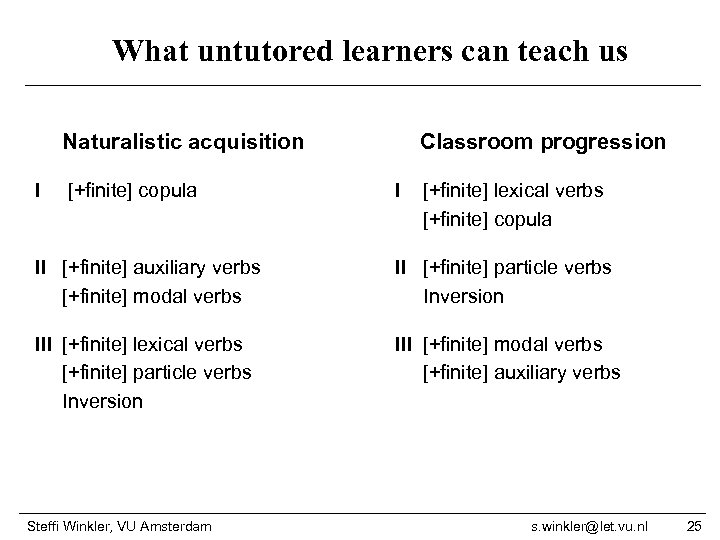 What untutored learners can teach us

Naturalistic acquisition

I [+finite] copula

II [+finite] auxiliary verbs
[+finite] modal verbs

III [+finite] lexical verbs
[+finite] particle verbs
Inversion

Classroom progression

I [+finite] lexical verbs
[+finite] copula

II [+finite] particle verbs
Inversion

III [+finite] modal verbs
[+finite] auxiliary verbs

Steffi Winkler, VU Amsterdam s.winkler@let.vu.nl 25